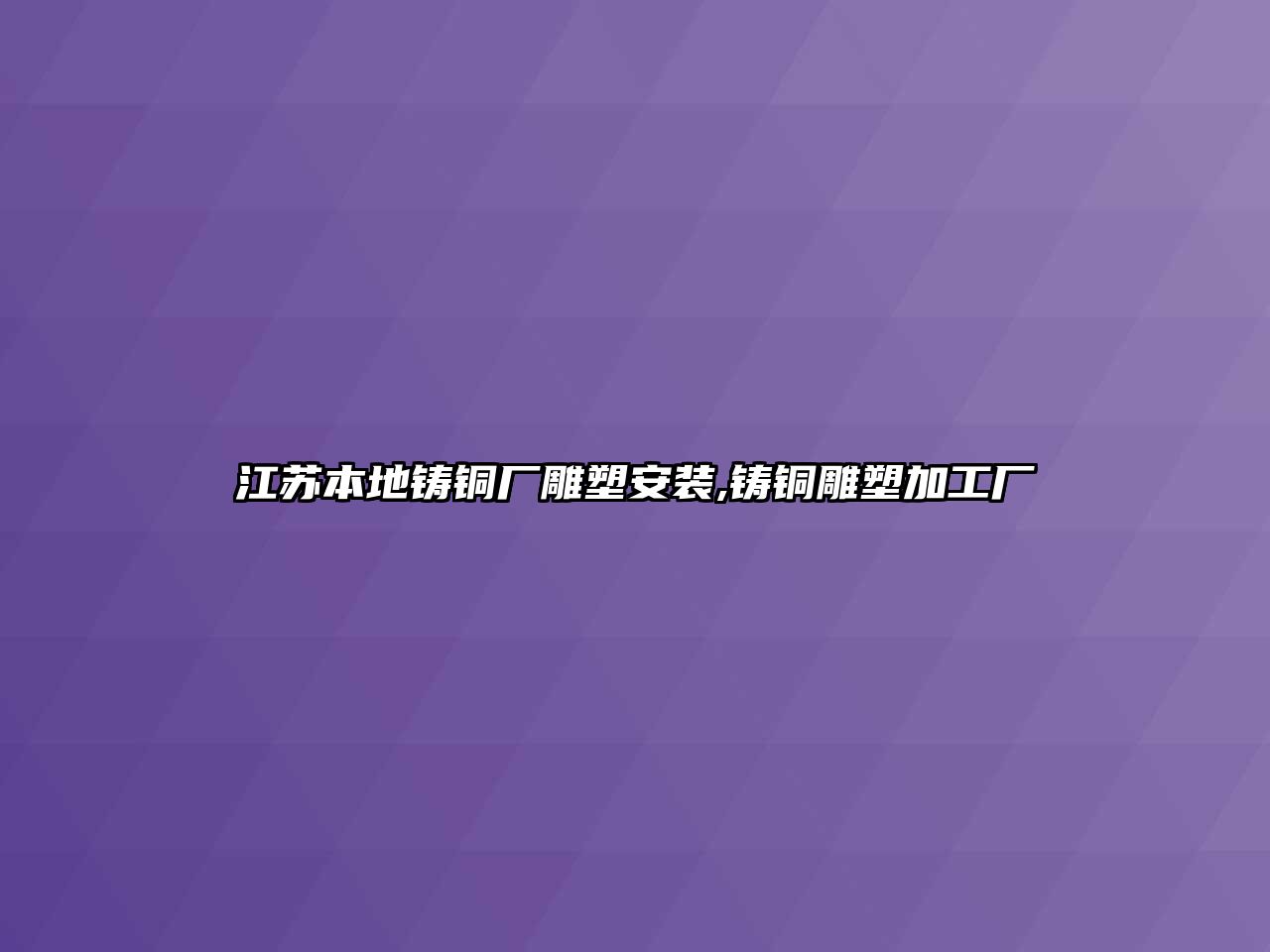 江苏本地铸铜厂雕塑安装,铸铜雕塑加工厂